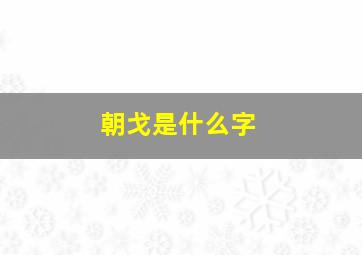 朝戈是什么字